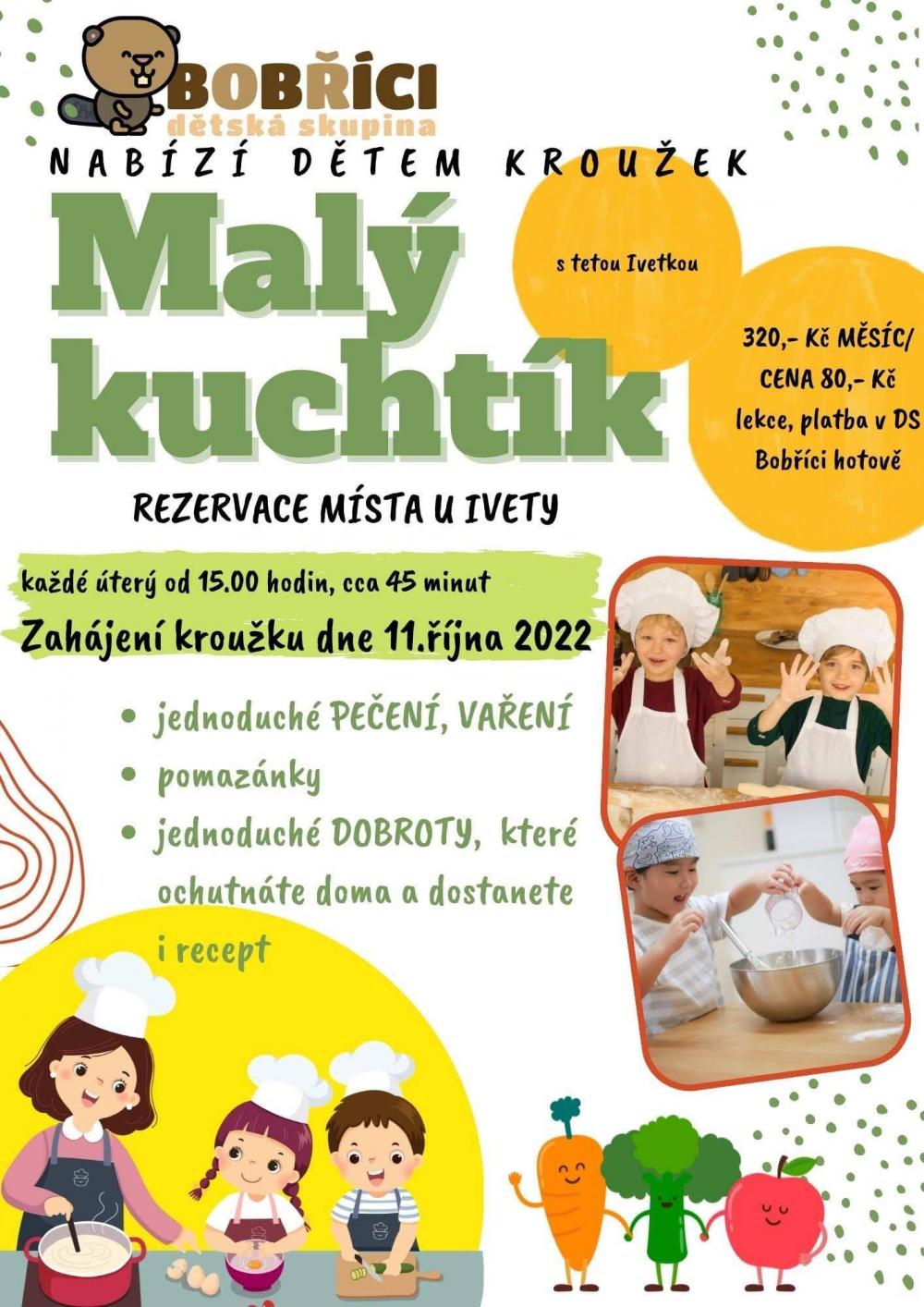 BOBŘÍCI
dětská skupina

NABÍZÍ DĚTEM KROUŽEK

Malý kuchtík

s tetou Ivetkou

320,- Kč MĚSÍC/ CENA 80,- Kč lekce, platba v DS Bobříci hotově

REZERVACE MÍSTA U IVETY

každé úterý od 15.00 hodin, cca 45 minut

Zahájení kroužku dne 11.října 2022

• jednoduché PEČENÍ, VAŘENÍ
• pomazánky
• jednoduché DOBROTY, které ochutnáte doma a dostanete i recept